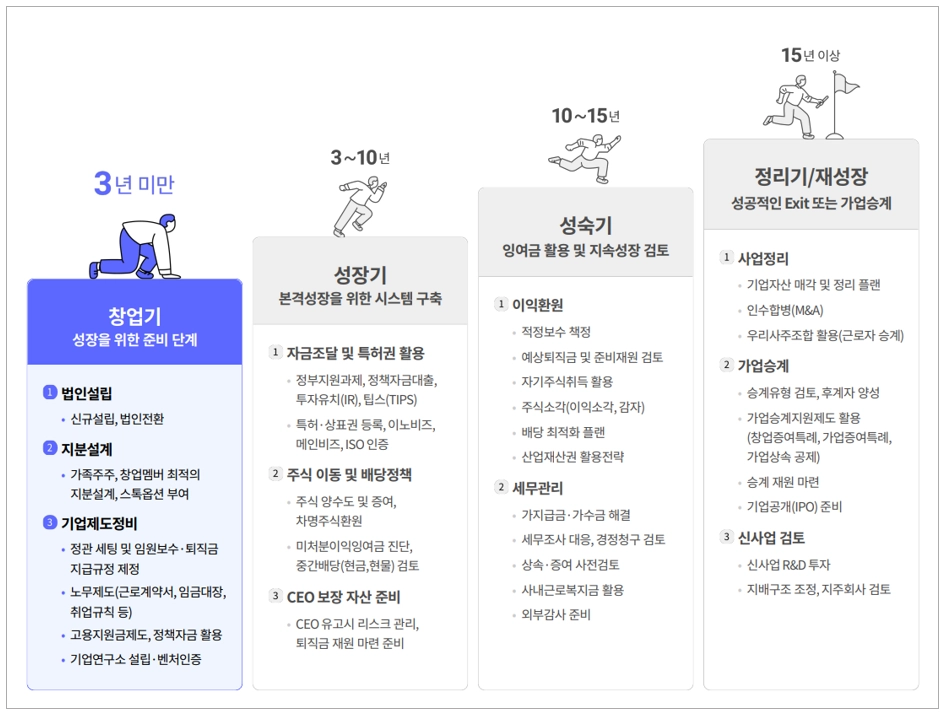 3년 미만

창업기
성장을 위한 준비 단계

1 법인설립
• 신규설립, 법인전환

2 지분설계
• 가족주주, 창업멤버 최적의 지분설계, 스톡옵션 부여

3 기업제도정비
• 정관 세팅 및 임원보수·퇴직금 지급규정 제정
• 노무제도(근로계약서, 임금대장, 취업규칙 등)
• 고용지원금제도, 정책자금 활용
• 기업연구소 설립·벤처인증

3~10년

성장기
본격성장을 위한 시스템 구축

1 자금조달 및 특허권 활용
• 정부지원과제, 정책자금대출, 투자유치(IR), 팁스(TIPS)
• 특허·상표권 등록, 이노비즈, 메인비즈, ISO 인증

2 주식 이동 및 배당정책
• 주식 양수도 및 증여, 차명주식환원
• 미처분이익잉여금 진단, 중간배당(현금,현물) 검토

3 CEO 보장 자산 준비
• CEO 유고시 리스크 관리, 퇴직금 재원 마련 준비

10~15년

성숙기
잉여금 활용 및 지속성장 검토

1 이익환원
• 적정보수 책정
• 예상퇴직금 및 준비재원 검토
• 자기주식취득 활용
• 주식소각(이익소각, 감자)
• 배당 최적화 플랜
• 산업재산권 활용전략

2 세무관리
• 가지급금·가수금 해결
• 세무조사 대응, 경정청구 검토
• 상속·증여 사전검토
• 사내근로복지금 활용
• 외부감사 준비

15년 이상

정리기/재성장
성공적인 Exit 또는 가업승계

1 사업정리
• 기업자산 매각 및 정리 플랜
• 인수합병(M&A)
• 우리사주조합 활용(근로자 승계)

2 가업승계
• 승계유형 검토, 후계자 양성
• 가업승계지원제도 활용 (창업증여특례, 가업증여특례, 가업상속 공제)
• 승계 재원 마련
• 기업공개(IPO) 준비

3 신사업 검토
• 신사업 R&D 투자
• 지배구조 조정, 지주회사 검토